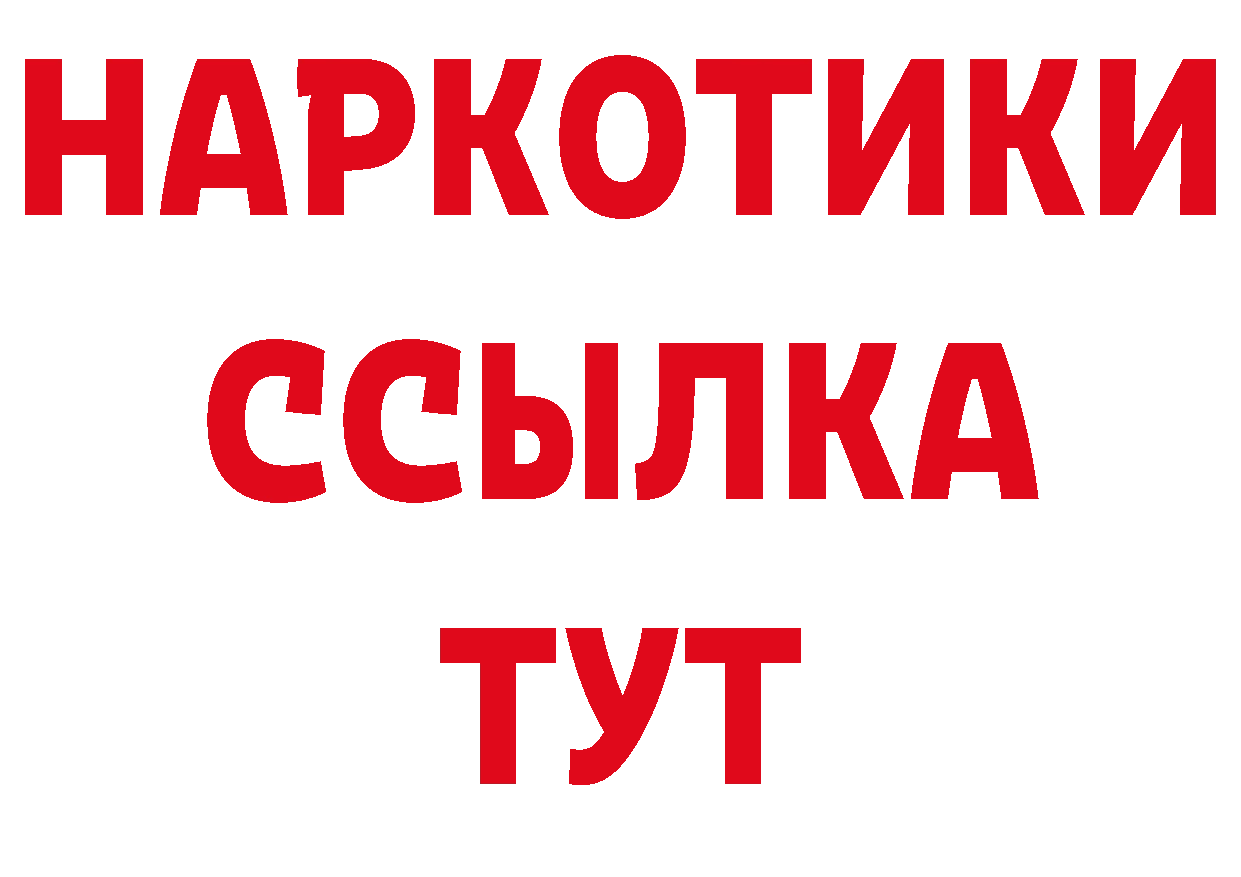 НАРКОТИКИ
ССЫЛКА
ТУТ